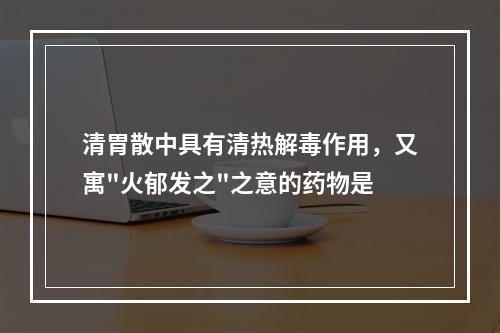 清胃散中具有清热解毒作用，又寓"火郁发之"之意的药物是